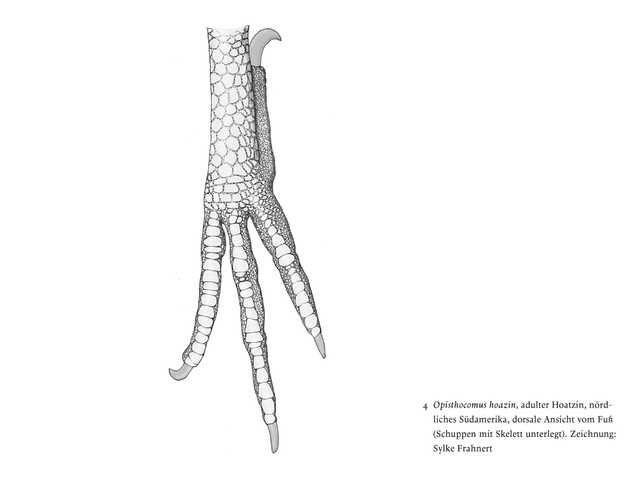 4 Opisthocomus hoazin, adulter Hoatzin, nördliches Südamerika, dorsale Ansicht vom Fuß (Schuppen mit Skelett unterlegt). Zeichnung: Sylke Frahnert